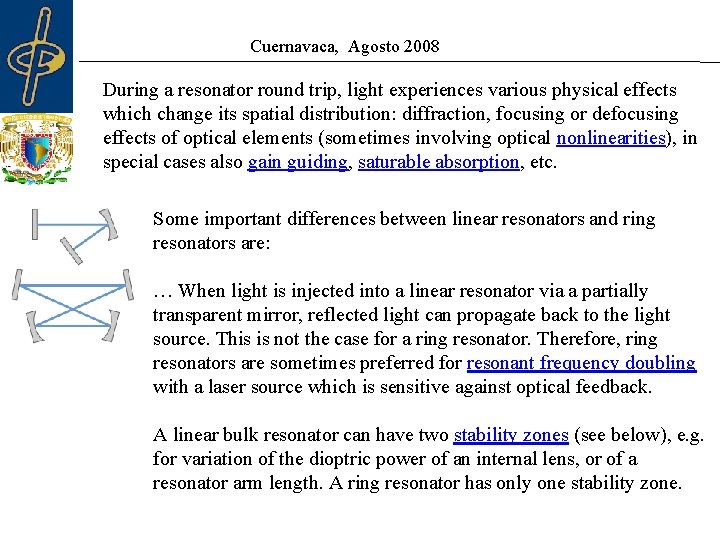 Cuernavaca, Agosto 2008

During a resonator round trip, light experiences various physical effects which change its spatial distribution: diffraction, focusing or defocusing effects of optical elements (sometimes involving optical nonlinearities), in special cases also gain guiding, saturable absorption, etc.

Some important differences between linear resonators and ring resonators are:

… When light is injected into a linear resonator via a partially transparent mirror, reflected light can propagate back to the light source. This is not the case for a ring resonator. Therefore, ring resonators are sometimes preferred for resonant frequency doubling with a laser source which is sensitive against optical feedback.

A linear bulk resonator can have two stability zones (see below), e.g. for variation of the dioptric power of an internal lens, or of a resonator arm length. A ring resonator has only one stability zone.